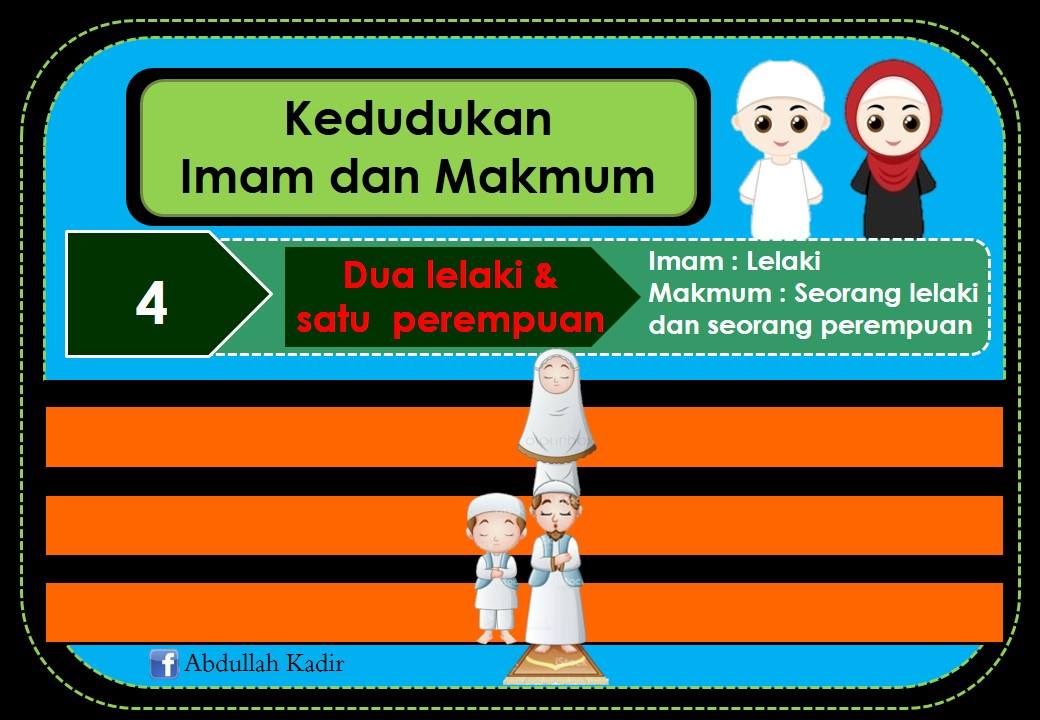 Kedudukan
Imam dan Makmum

4

Dua lelaki &
satu perempuan

Imam : Lelaki
Makmum : Seorang lelaki dan seorang perempuan

Abdullah Kadir